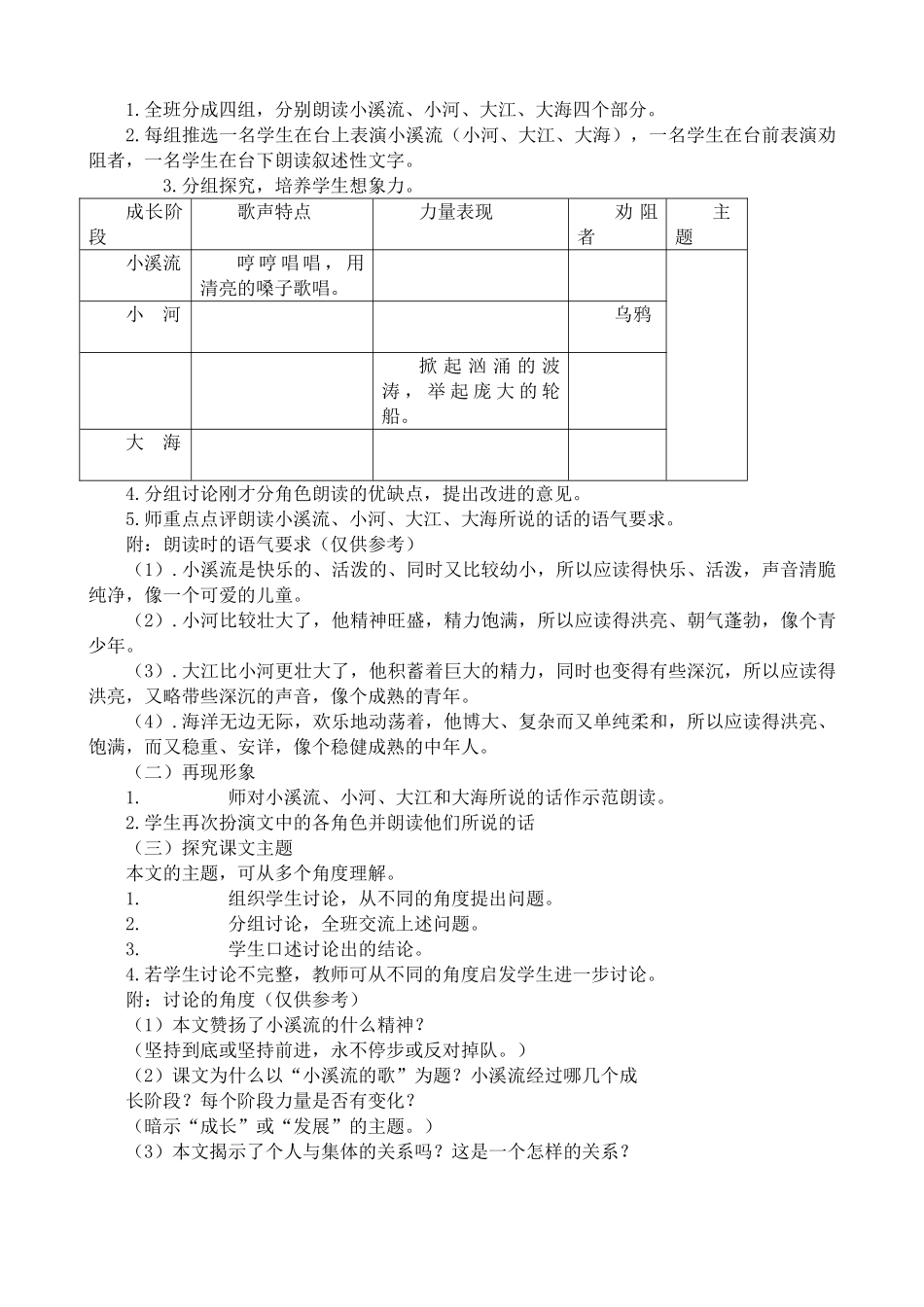 1.全班分成四组，分别朗读小溪流、小河、大江、大海四个部分。

2.每组推选一名学生在台上表演小溪流（小河、大江、大海），一名学生在台前表演劝阻者，一名学生在台下朗读叙述性文字。

3.分组探究，培养学生想象力。

| 成长阶段 | 歌声特点 | 力量表现 | 劝阻者 | 主题 |
|---|---|---|---|---|
| 小溪流 | 哼哼唱唱，用清亮的嗓子歌唱。 | | | |
| 小　河 | | | 乌鸦 | |
| | | 掀起汹涌的波涛，举起庞大的轮船。 | | |
| 大　海 | | | | |

4.分组讨论刚才分角色朗读的优缺点，提出改进的意见。

5.师重点点评朗读小溪流、小河、大江、大海所说的话的语气要求。

附：朗读时的语气要求（仅供参考）

（1）.小溪流是快乐的、活泼的、同时又比较幼小，所以应读得快乐、活泼，声音清脆纯净，像一个可爱的儿童。

（2）.小河比较壮大了，他精神旺盛，精力饱满，所以应读得洪亮、朝气蓬勃，像个青少年。

（3）.大江比小河更壮大了，他积蓄着巨大的精力，同时也变得有些深沉，所以应读得洪亮，又略带些深沉的声音，像个成熟的青年。

（4）.海洋无边无际，欢乐地动荡着，他博大、复杂而又单纯柔和，所以应读得洪亮、饱满，而又稳重、安详，像个稳健成熟的中年人。

（二）再现形象

1.　　师对小溪流、小河、大江和大海所说的话作示范朗读。

2.学生再次扮演文中的各角色并朗读他们所说的话

（三）探究课文主题

本文的主题，可从多个角度理解。

1.　　组织学生讨论，从不同的角度提出问题。

2.　　分组讨论，全班交流上述问题。

3.　　学生口述讨论出的结论。

4.若学生讨论不完整，教师可从不同的角度启发学生进一步讨论。

附：讨论的角度（仅供参考）

（1）本文赞扬了小溪流的什么精神？

（坚持到底或坚持前进，永不停步或反对掉队。）

（2）课文为什么以“小溪流的歌”为题？小溪流经过哪几个成长阶段？每个阶段力量是否有变化？

（暗示“成长”或“发展”的主题。）

（3）本文揭示了个人与集体的关系吗？这是一个怎样的关系？